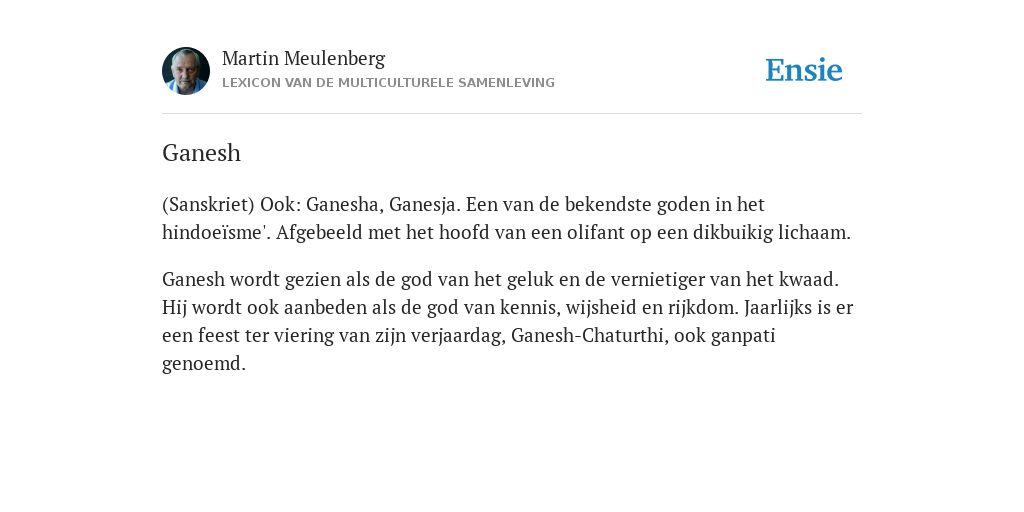 Martin Meulenberg
LEXICON VAN DE MULTICULTURELE SAMENLEVING

Ensie

Ganesh

(Sanskriet) Ook: Ganesha, Ganesja. Een van de bekendste goden in het hindoeïsme'. Afgebeeld met het hoofd van een olifant op een dikbuikig lichaam.

Ganesh wordt gezien als de god van het geluk en de vernietiger van het kwaad. Hij wordt ook aanbeden als de god van kennis, wijsheid en rijkdom. Jaarlijks is er een feest ter viering van zijn verjaardag, Ganesh-Chaturthi, ook ganpati genoemd.